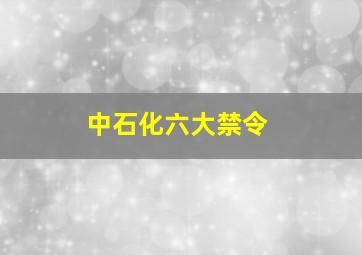 中石化六大禁令